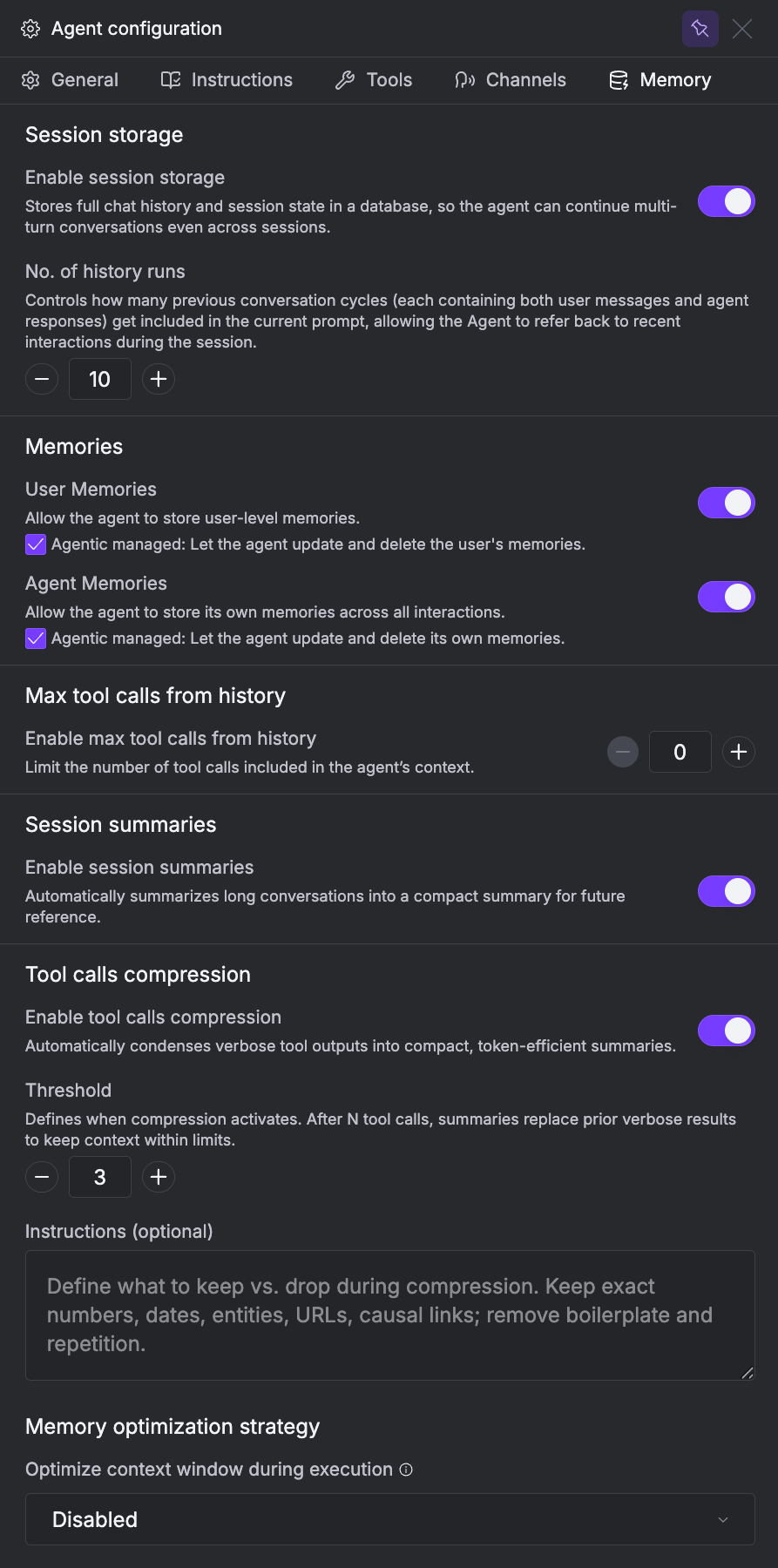 Agent configuration

General Instructions Tools Channels Memory

Session storage

Enable session storage

Stores full chat history and session state in a database, so the agent can continue multi-turn conversations even across sessions.

No. of history runs

Controls how many previous conversation cycles (each containing both user messages and agent responses) get included in the current prompt, allowing the Agent to refer back to recent interactions during the session.

10

Memories

User Memories

Allow the agent to store user-level memories.

Agentic managed: Let the agent update and delete the user's memories.

Agent Memories

Allow the agent to store its own memories across all interactions.

Agentic managed: Let the agent update and delete its own memories.

Max tool calls from history

Enable max tool calls from history

Limit the number of tool calls included in the agent's context.

0

Session summaries

Enable session summaries

Automatically summarizes long conversations into a compact summary for future reference.

Tool calls compression

Enable tool calls compression

Automatically condenses verbose tool outputs into compact, token-efficient summaries.

Threshold

Defines when compression activates. After N tool calls, summaries replace prior verbose results to keep context within limits.

3

Instructions (optional)

Define what to keep vs. drop during compression. Keep exact numbers, dates, entities, URLs, causal links; remove boilerplate and repetition.

Memory optimization strategy

Optimize context window during execution

Disabled